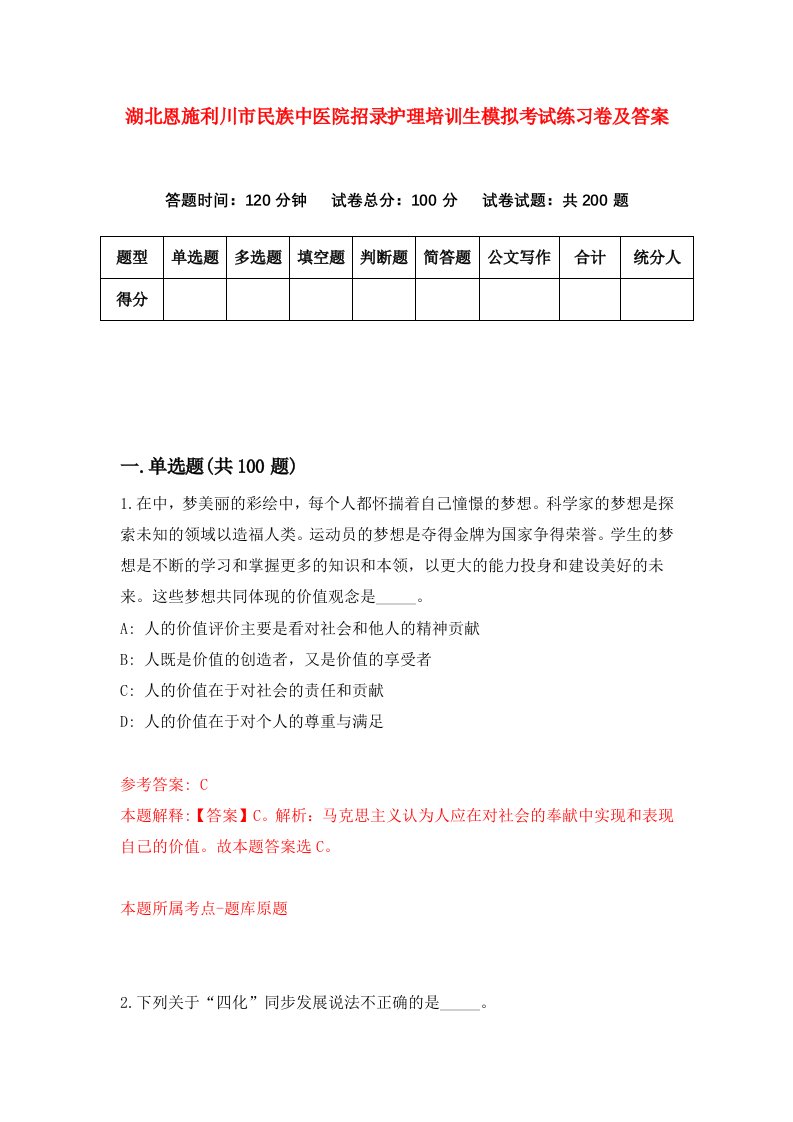 湖北恩施利川市民族中医院招录护理培训生模拟考试练习卷及答案

答题时间：120 分钟　试卷总分：100 分　试卷试题：共 200 题

| 题型 | 单选题 | 多选题 | 填空题 | 判断题 | 简答题 | 公文写作 | 合计 | 统分人 |
|---|---|---|---|---|---|---|---|---|
| 得分 | | | | | | | | |

一.单选题(共 100 题)

1.在中，梦美丽的彩绘中，每个人都怀揣着自己憧憬的梦想。科学家的梦想是探索未知的领域以造福人类。运动员的梦想是夺得金牌为国家争得荣誉。学生的梦想是不断的学习和掌握更多的知识和本领，以更大的能力投身和建设美好的未来。这些梦想共同体现的价值观念是_____。
A: 人的价值评价主要是看对社会和他人的精神贡献
B: 人既是价值的创造者，又是价值的享受者
C: 人的价值在于对社会的责任和贡献
D: 人的价值在于对个人的尊重与满足

参考答案: C
本题解释:【答案】C。解析：马克思主义认为人应在对社会的奉献中实现和表现自己的价值。故本题答案选 C。

本题所属考点-题库原题

2.下列关于“四化”同步发展说法不正确的是_____。